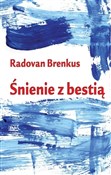 Radovan Brenkus

Śnienie z bestią